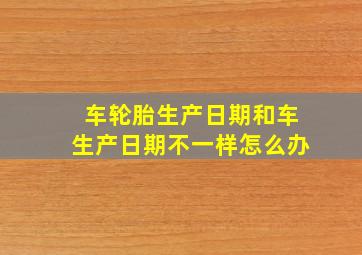 车轮胎生产日期和车生产日期不一样怎么办